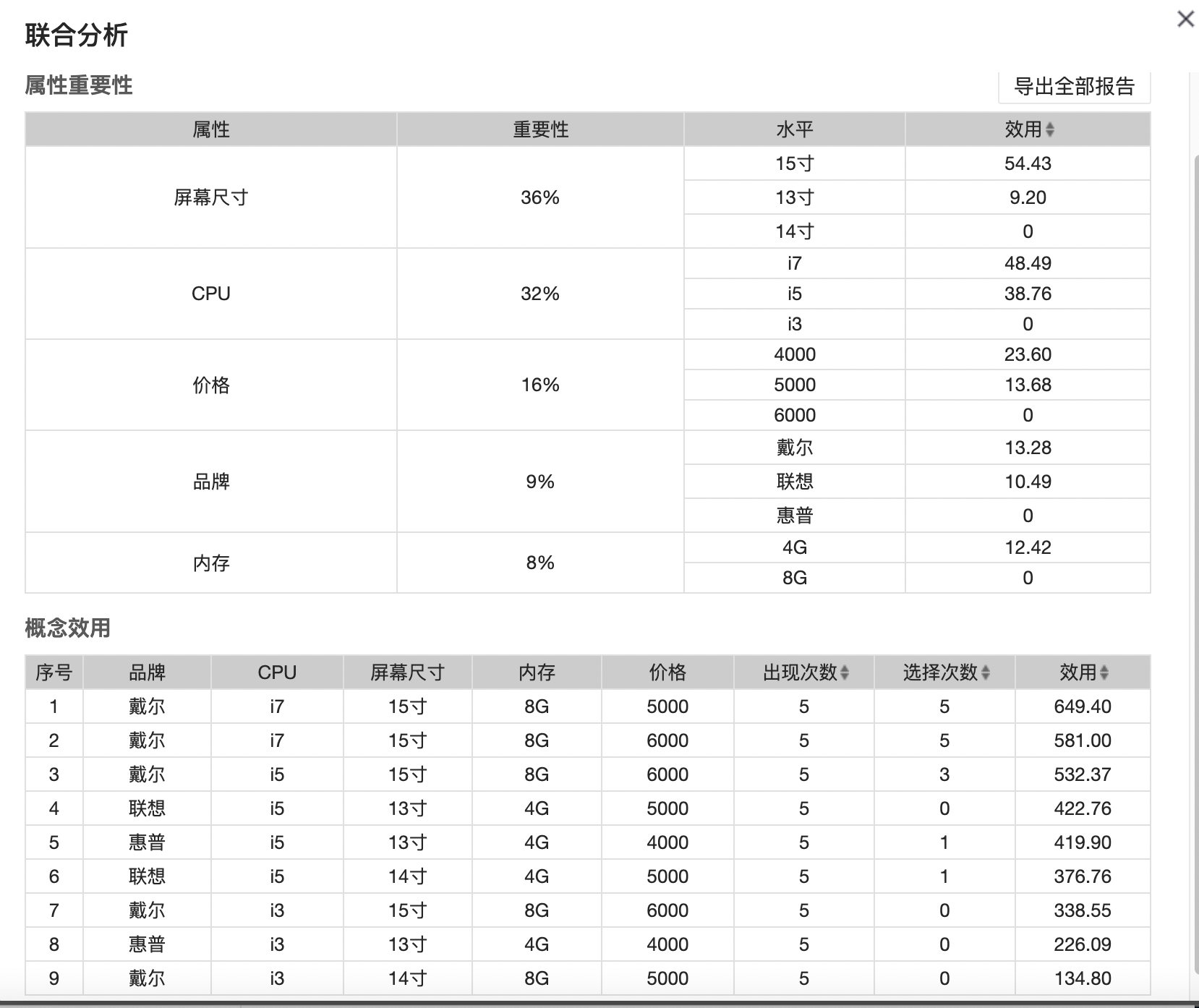 联合分析

×

属性重要性

导出全部报告

| 属性 | 重要性 | 水平 | 效用 |
|---|---|---|---|
| 屏幕尺寸 | 36% | 15寸 | 54.43 |
| | | 13寸 | 9.20 |
| | | 14寸 | 0 |
| CPU | 32% | i7 | 48.49 |
| | | i5 | 38.76 |
| | | i3 | 0 |
| 价格 | 16% | 4000 | 23.60 |
| | | 5000 | 13.68 |
| | | 6000 | 0 |
| 品牌 | 9% | 戴尔 | 13.28 |
| | | 联想 | 10.49 |
| | | 惠普 | 0 |
| 内存 | 8% | 4G | 12.42 |
| | | 8G | 0 |

概念效用

| 序号 | 品牌 | CPU | 屏幕尺寸 | 内存 | 价格 | 出现次数 | 选择次数 | 效用 |
|---|---|---|---|---|---|---|---|---|
| 1 | 戴尔 | i7 | 15寸 | 8G | 5000 | 5 | 5 | 649.40 |
| 2 | 戴尔 | i7 | 15寸 | 8G | 6000 | 5 | 5 | 581.00 |
| 3 | 戴尔 | i5 | 15寸 | 8G | 6000 | 5 | 3 | 532.37 |
| 4 | 联想 | i5 | 13寸 | 4G | 5000 | 5 | 0 | 422.76 |
| 5 | 惠普 | i5 | 13寸 | 4G | 4000 | 5 | 1 | 419.90 |
| 6 | 联想 | i5 | 14寸 | 4G | 5000 | 5 | 1 | 376.76 |
| 7 | 戴尔 | i3 | 15寸 | 8G | 6000 | 5 | 0 | 338.55 |
| 8 | 惠普 | i3 | 13寸 | 4G | 4000 | 5 | 0 | 226.09 |
| 9 | 戴尔 | i3 | 14寸 | 8G | 5000 | 5 | 0 | 134.80 |